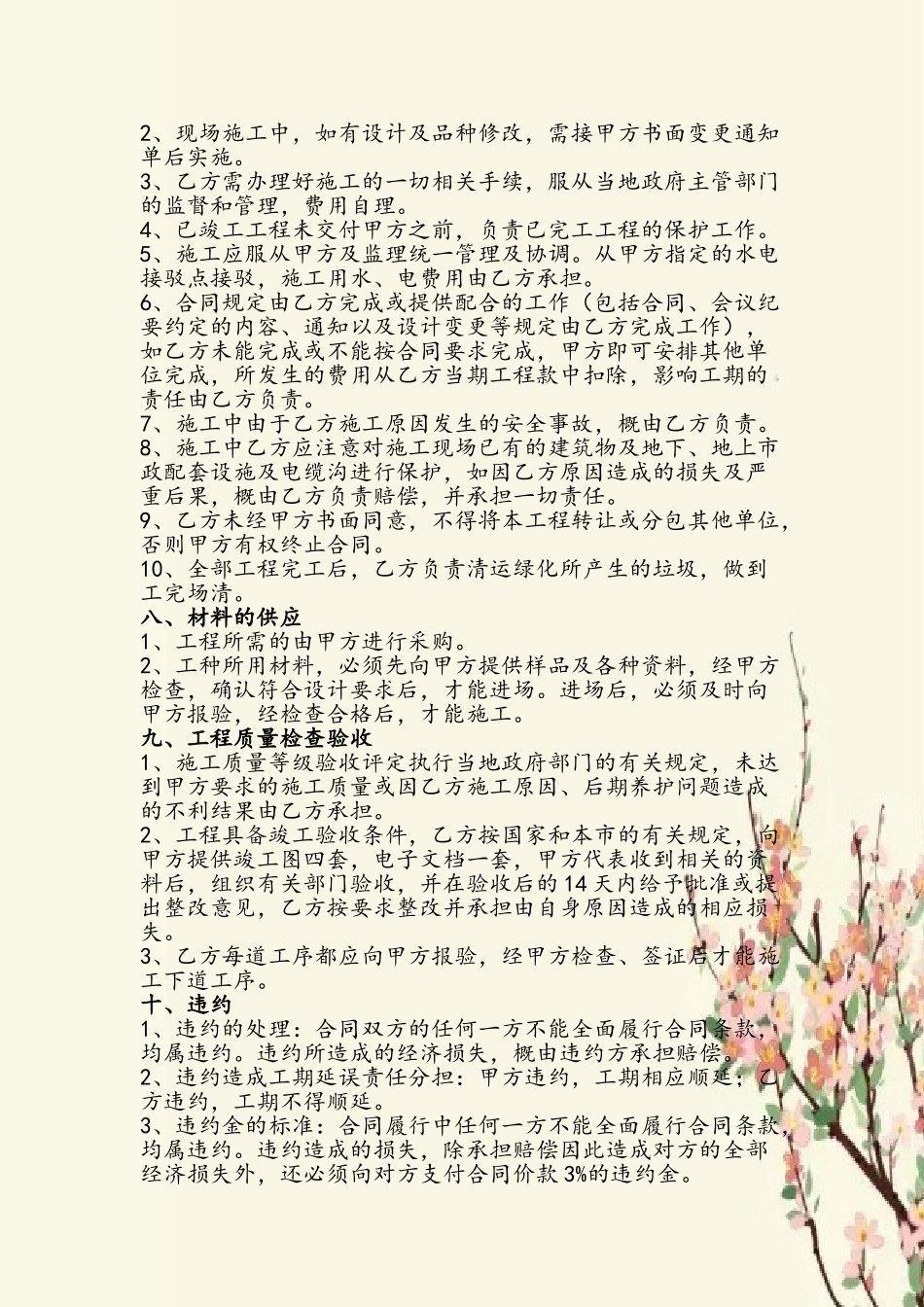 2、现场施工中，如有设计及品种修改，需接甲方书面变更通知单后实施。
3、乙方需办理好施工的一切相关手续，服从当地政府主管部门的监督和管理，费用自理。
4、已竣工工程未交付甲方之前，负责已完工工程的保护工作。
5、施工应服从甲方及监理统一管理及协调。从甲方指定的水电接驳点接驳，施工用水、电费用由乙方承担。
6、合同规定由乙方完成或提供配合的工作（包括合同、会议纪要约定的内容、通知以及设计变更等规定由乙方完成工作），如乙方未能完成或不能按合同要求完成，甲方即可安排其他单位完成，所发生的费用从乙方当期工程款中扣除，影响工期的责任由乙方负责。
7、施工中由于乙方施工原因发生的安全事故，概由乙方负责。
8、施工中乙方应注意对施工现场已有的建筑物及地下、地上市政配套设施及电缆沟进行保护，如因乙方原因造成的损失及严重后果，概由乙方负责赔偿，并承担一切责任。
9、乙方未经甲方书面同意，不得将本工程转让或分包其他单位，否则甲方有权终止合同。
10、全部工程完工后，乙方负责清运绿化所产生的垃圾，做到工完场清。
八、材料的供应
1、工程所需的由甲方进行采购。
2、工种所用材料，必须先向甲方提供样品及各种资料，经甲方检查，确认符合设计要求后，才能进场。进场后，必须及时向甲方报验，经检查合格后，才能施工。
九、工程质量检查验收
1、施工质量等级验收评定执行当地政府部门的有关规定，未达到甲方要求的施工质量或因乙方施工原因、后期养护问题造成的不利结果由乙方承担。
2、工程具备竣工验收条件，乙方按国家和本市的有关规定，向甲方提供竣工图四套，电子文档一套，甲方代表收到相关的资料后，组织有关部门验收，并在验收后的14天内给予批准或提出整改意见，乙方按要求整改并承担由自身原因造成的相应损失。
3、乙方每道工序都应向甲方报验，经甲方检查、签证后才能施工下道工序。
十、违约
1、违约的处理：合同双方的任何一方不能全面履行合同条款，均属违约。违约所造成的经济损失，概由违约方承担赔偿。
2、违约造成工期延误责任分担：甲方违约，工期相应顺延；乙方违约，工期不得顺延。
3、违约金的标准：合同履行中任何一方不能全面履行合同条款，均属违约。违约造成的损失，除承担赔偿因此造成对方的全部经济损失外，还必须向对方支付合同价款3%的违约金。